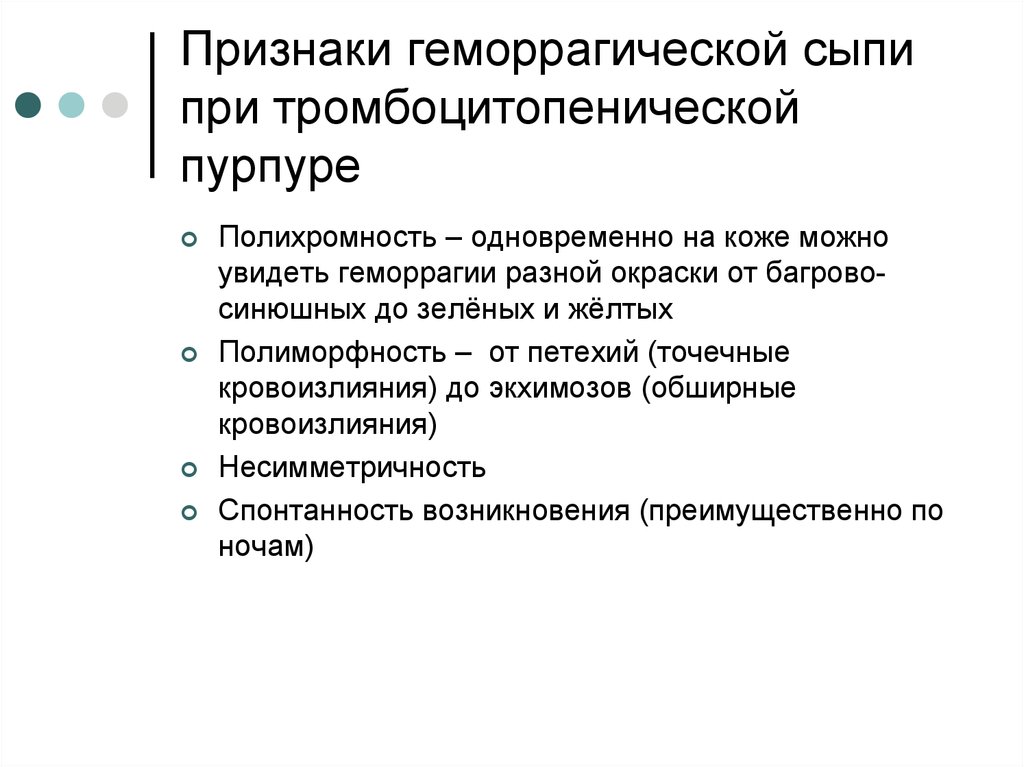 Признаки геморрагической сыпи при тромбоцитопенической пурпуре

Полихромность – одновременно на коже можно увидеть геморрагии разной окраски от багрово-синюшных до зелёных и жёлтых

Полиморфность – от петехий (точечные кровоизлияния) до экхимозов (обширные кровоизлияния)

Несимметричность

Спонтанность возникновения (преимущественно по ночам)